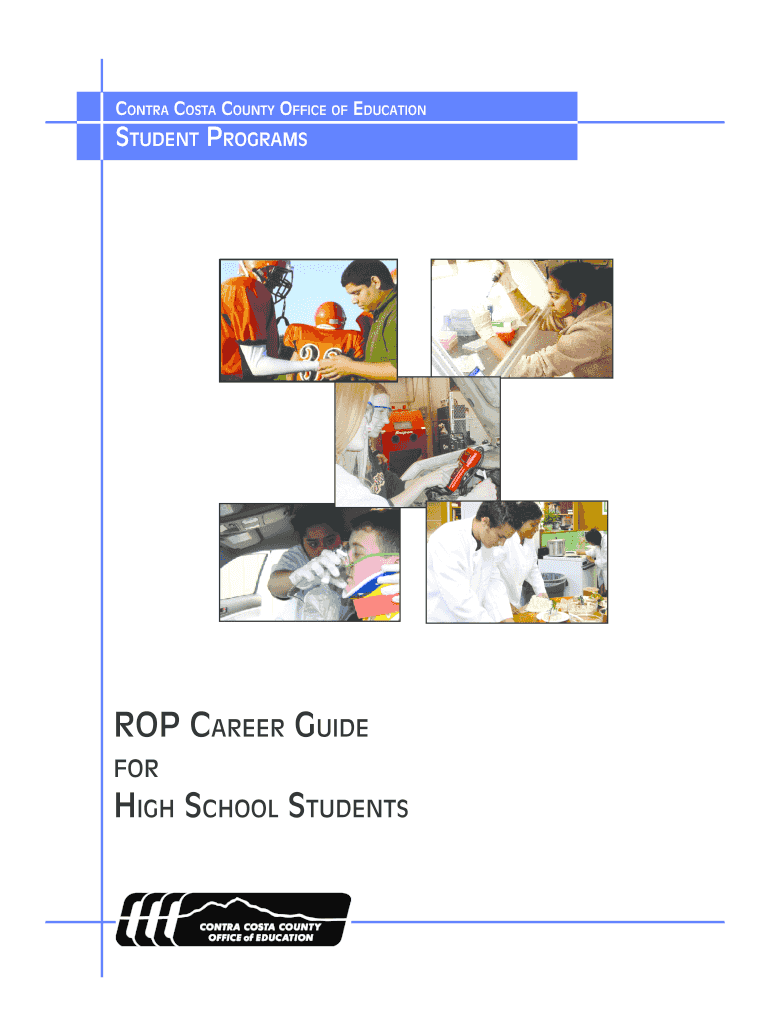 CONTRA COSTA COUNTY OFFICE OF EDUCATION
STUDENT PROGRAMS

ROP CAREER GUIDE
FOR
HIGH SCHOOL STUDENTS

CONTRA COSTA COUNTY
OFFICE of EDUCATION